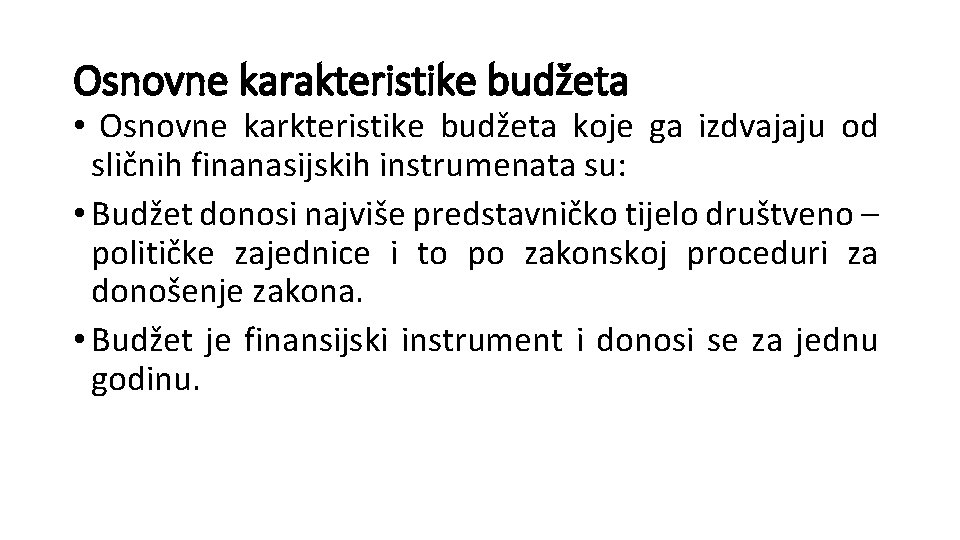 Osnovne karakteristike budžeta

• Osnovne karkteristike budžeta koje ga izdvajaju od sličnih finanasijskih instrumenata su:

• Budžet donosi najviše predstavničko tijelo društveno – političke zajednice i to po zakonskoj proceduri za donošenje zakona.

• Budžet je finansijski instrument i donosi se za jednu godinu.